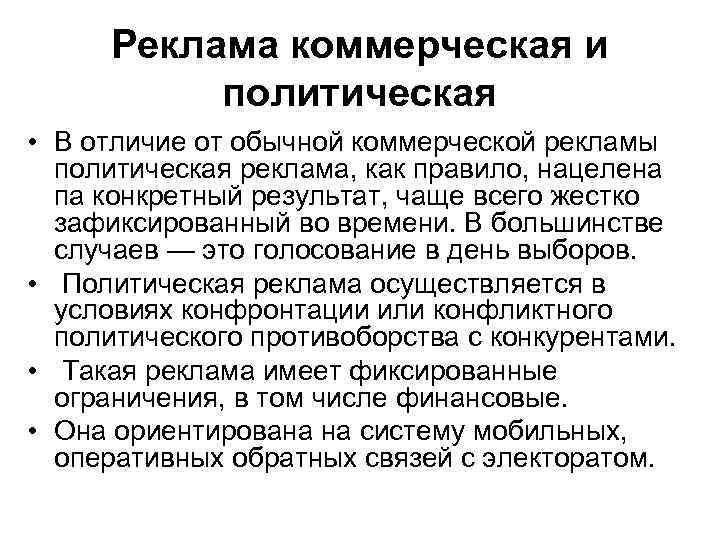 Реклама коммерческая и политическая

• В отличие от обычной коммерческой рекламы политическая реклама, как правило, нацелена па конкретный результат, чаще всего жестко зафиксированный во времени. В большинстве случаев — это голосование в день выборов.
• Политическая реклама осуществляется в условиях конфронтации или конфликтного политического противоборства с конкурентами.
• Такая реклама имеет фиксированные ограничения, в том числе финансовые.
• Она ориентирована на систему мобильных, оперативных обратных связей с электоратом.